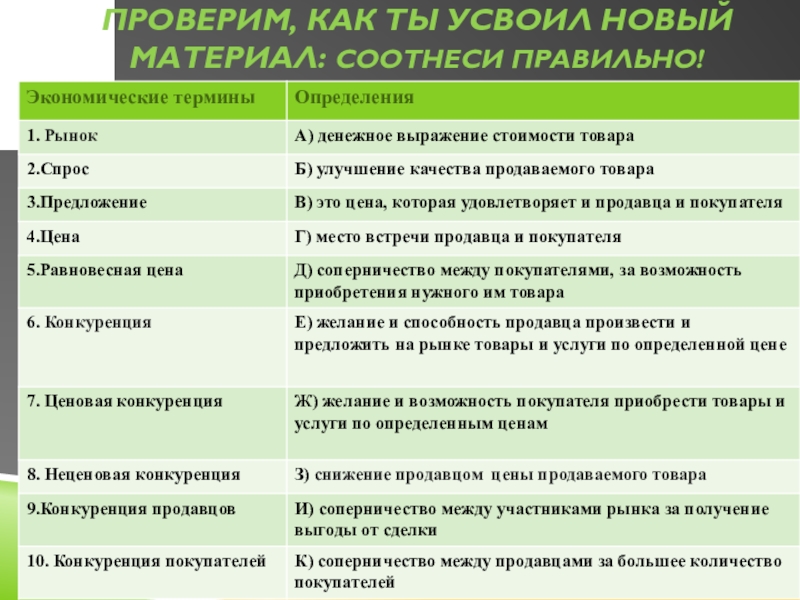 ПРОВЕРИМ, КАК ТЫ УСВОИЛ НОВЫЙ МАТЕРИАЛ: СООТНЕСИ ПРАВИЛЬНО!

| Экономические термины | Определения |
|---|---|
| 1. Рынок | А) денежное выражение стоимости товара |
| 2.Спрос | Б) улучшение качества продаваемого товара |
| 3.Предложение | В) это цена, которая удовлетворяет и продавца и покупателя |
| 4.Цена | Г) место встречи продавца и покупателя |
| 5.Равновесная цена | Д) соперничество между покупателями, за возможность приобретения нужного им товара |
| 6. Конкуренция | Е) желание и способность продавца произвести и предложить на рынке товары и услуги по определенной цене |
| 7. Ценовая конкуренция | Ж) желание и возможность покупателя приобрести товары и услуги по определенным ценам |
| 8. Неценовая конкуренция | З) снижение продавцом цены продаваемого товара |
| 9.Конкуренция продавцов | И) соперничество между участниками рынка за получение выгоды от сделки |
| 10. Конкуренция покупателей | К) соперничество между продавцами за большее количество покупателей |